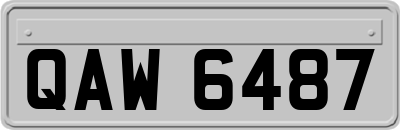 QAW 6487